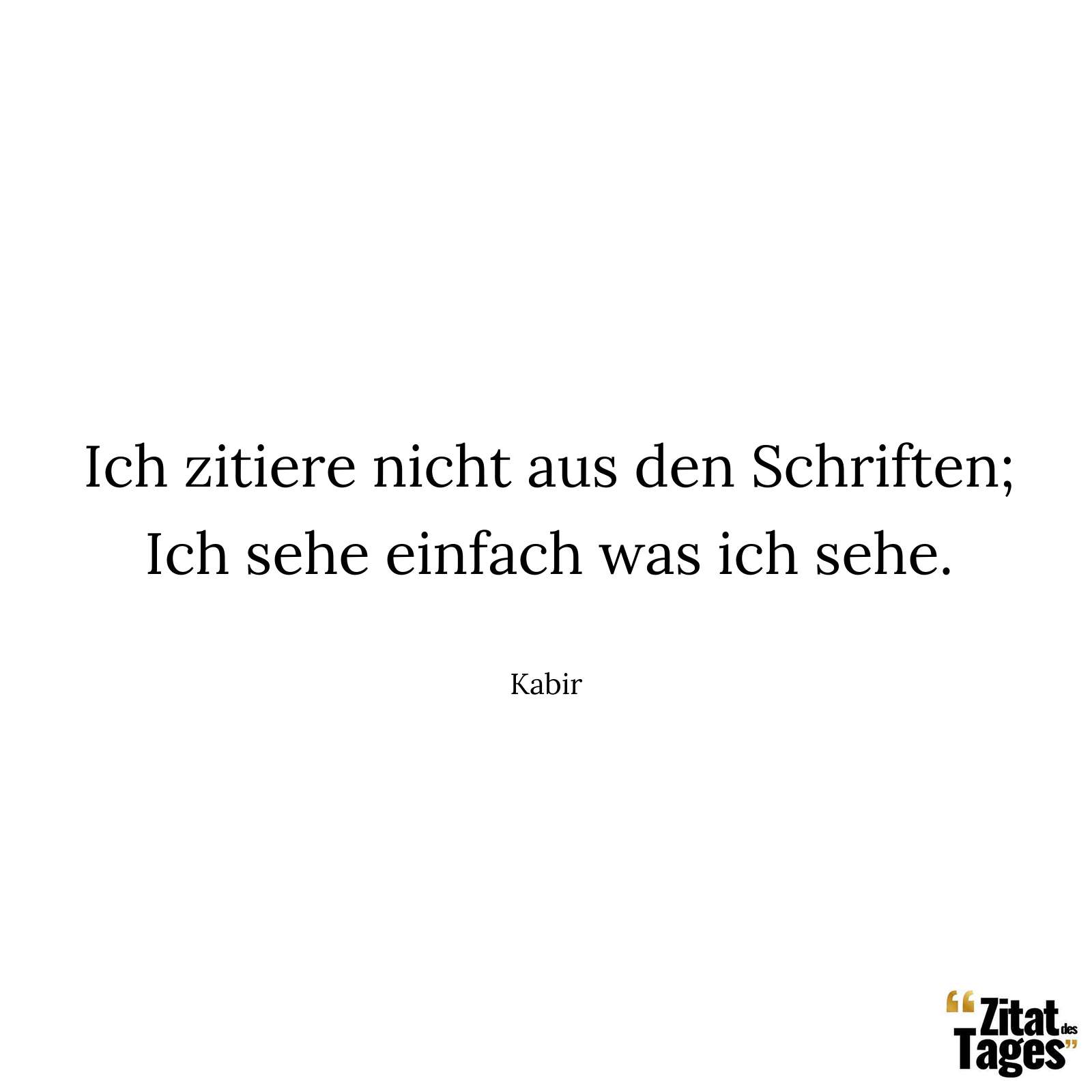 Ich zitiere nicht aus den Schriften;
Ich sehe einfach was ich sehe.

Kabir

“Zitat des Tages”